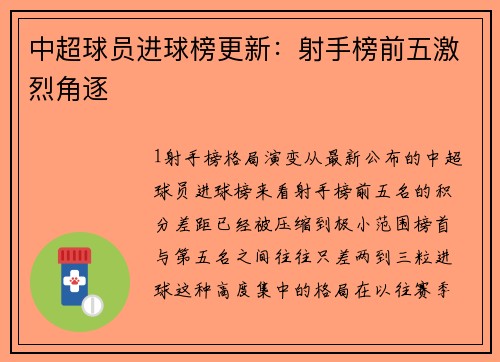 中超球员进球榜更新：射手榜前五激烈角逐

1射手榜格局演变从最新公布的中超球员进球榜来看射手榜前五名的积分差距已经被压缩到极小范围榜首与第五名之间往往只差两到三粒进球这种高度集中的格局在以往赛季